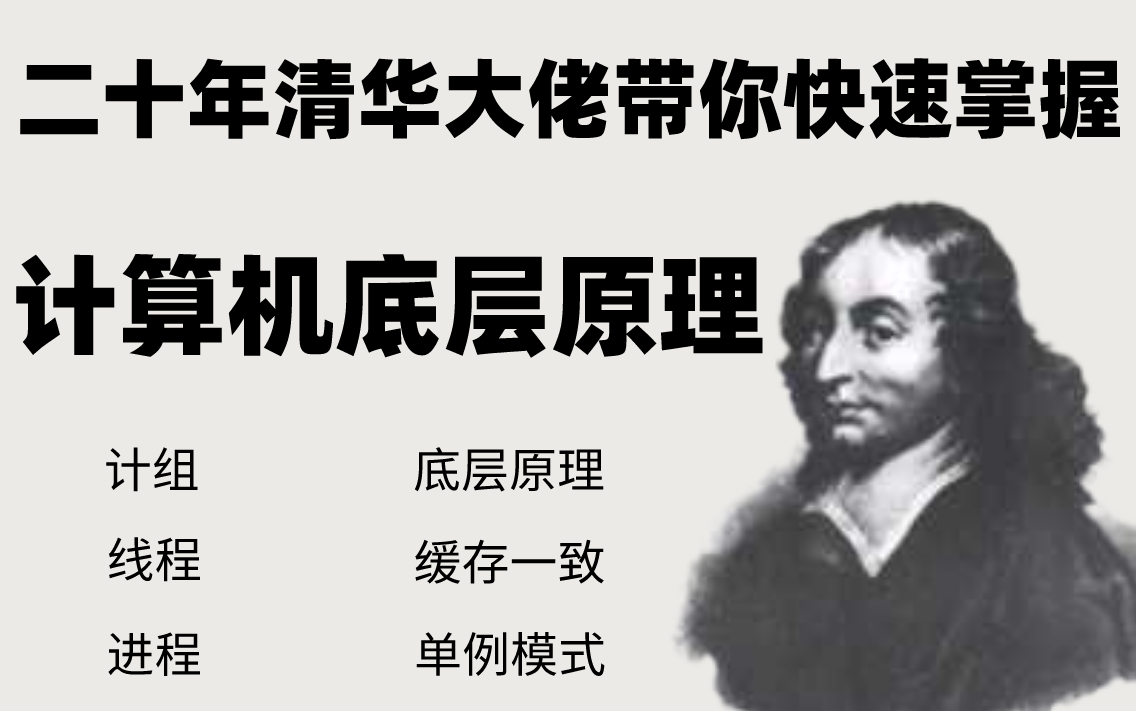 二十年清华大佬带你快速掌握

计算机底层原理

计组

线程

进程

底层原理

缓存一致

单例模式